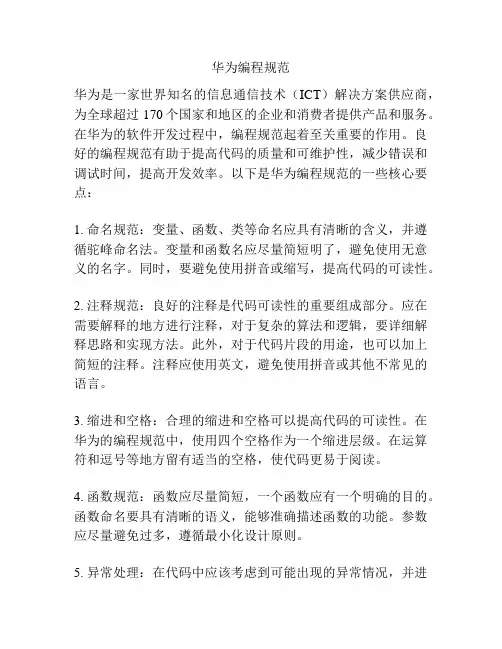 华为编程规范

华为是一家世界知名的信息通信技术（ICT）解决方案供应商，为全球超过 170 个国家和地区的企业和消费者提供产品和服务。在华为的软件开发过程中，编程规范起着至关重要的作用。良好的编程规范有助于提高代码的质量和可维护性，减少错误和调试时间，提高开发效率。以下是华为编程规范的一些核心要点：

1. 命名规范：变量、函数、类等命名应具有清晰的含义，并遵循驼峰命名法。变量和函数名应尽量简短明了，避免使用无意义的名字。同时，要避免使用拼音或缩写，提高代码的可读性。

2. 注释规范：良好的注释是代码可读性的重要组成部分。应在需要解释的地方进行注释，对于复杂的算法和逻辑，要详细解释思路和实现方法。此外，对于代码片段的用途，也可以加上简短的注释。注释应使用英文，避免使用拼音或其他不常见的语言。

3. 缩进和空格：合理的缩进和空格可以提高代码的可读性。在华为的编程规范中，使用四个空格作为一个缩进层级。在运算符和逗号等地方留有适当的空格，使代码更易于阅读。

4. 函数规范：函数应尽量简短，一个函数应有一个明确的目的。函数命名要具有清晰的语义，能够准确描述函数的功能。参数应尽量避免过多，遵循最小化设计原则。

5. 异常处理：在代码中应该考虑到可能出现的异常情况，并进